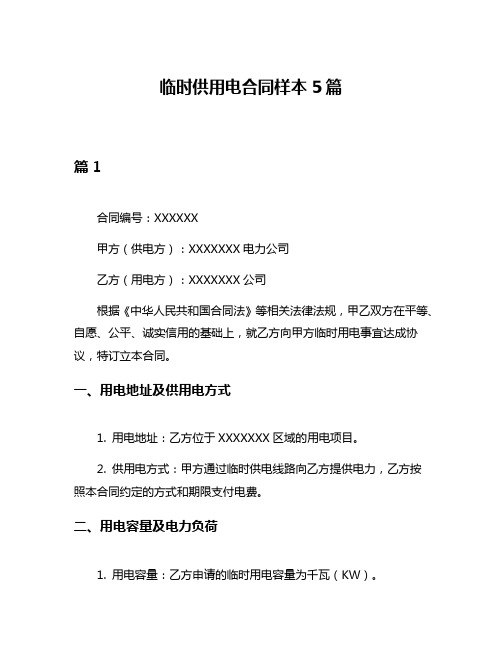 临时供用电合同样本 5 篇

篇 1

合同编号：XXXXXX

甲方（供电方）：XXXXXXX 电力公司

乙方（用电方）：XXXXXXX 公司

根据《中华人民共和国合同法》等相关法律法规，甲乙双方在平等、自愿、公平、诚实信用的基础上，就乙方向甲方临时用电事宜达成协议，特订立本合同。

一、用电地址及供用电方式

1. 用电地址：乙方位于 XXXXXXX 区域的用电项目。

2. 供用电方式：甲方通过临时供电线路向乙方提供电力，乙方按照本合同约定的方式和期限支付电费。

二、用电容量及电力负荷

1. 用电容量：乙方申请的临时用电容量为千瓦（KW）。